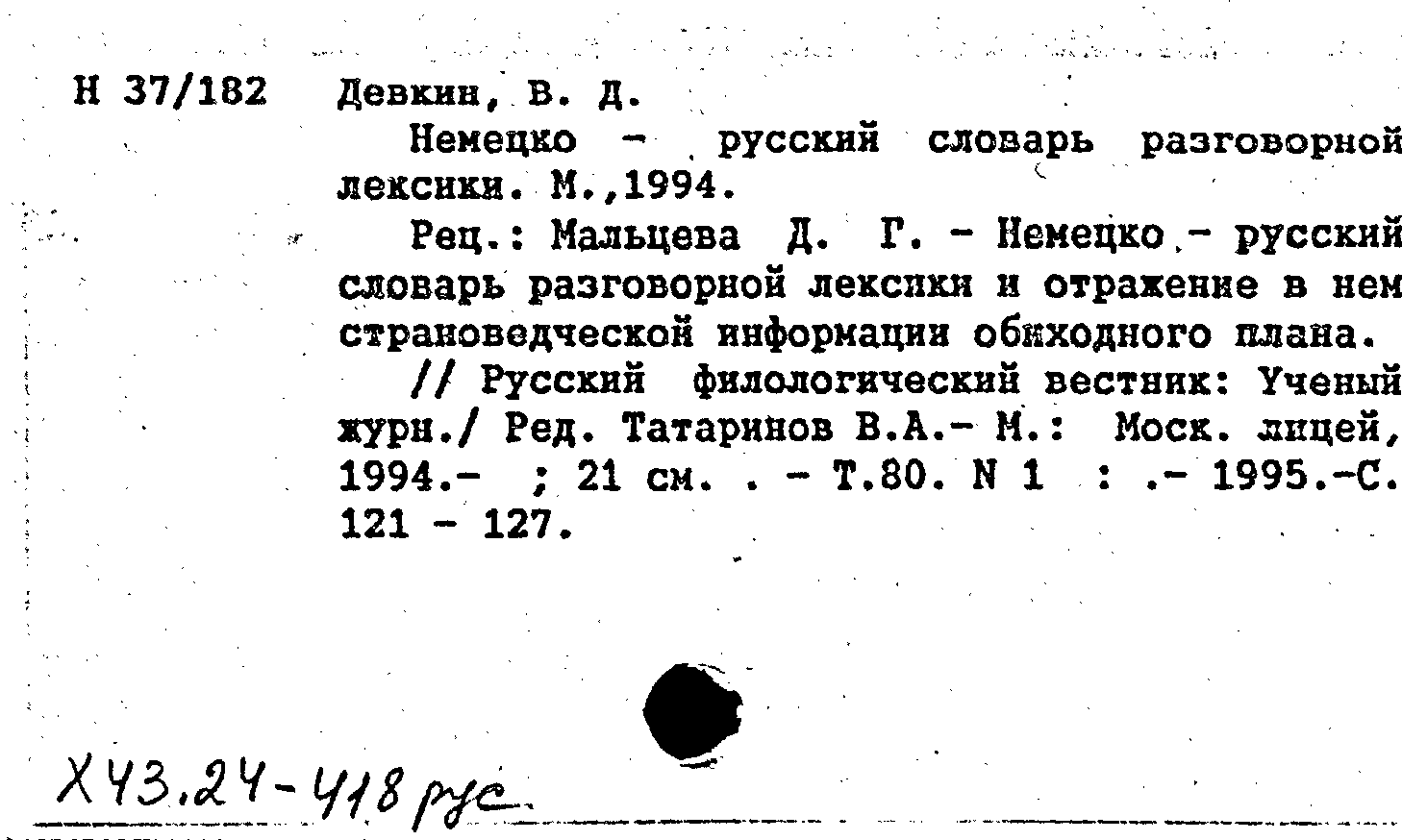 Н 37/182 Девкин, В. Д.

Немецко - русский словарь разговорной лексики. М.,1994.

Рец.: Мальцева Д. Г. - Немецко - русский словарь разговорной лексики и отражение в нем страноведческой информации обиходного плана.

// Русский филологический вестник: Ученый журн./ Ред. Татаринов В.А.- М.: Моск. лицей, 1994.- ; 21 см. . - Т.80. N 1 : .- 1995.-С. 121 - 127.

Х43.24-418 рус.